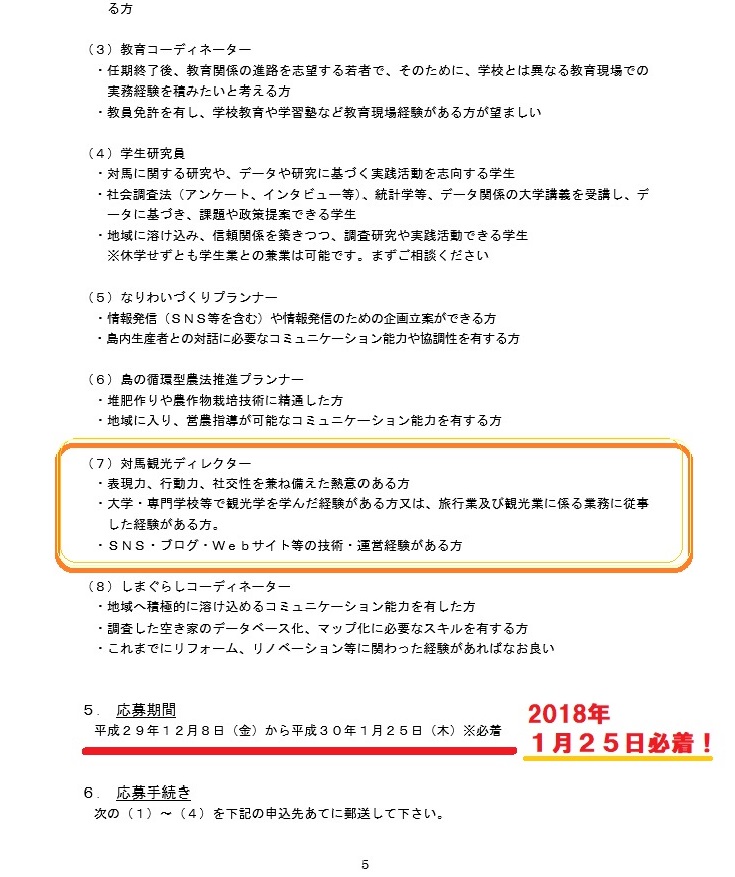 る方

（３）教育コーディネーター
・任期終了後、教育関係の進路を志望する若者で、そのために、学校とは異なる教育現場での実務経験を積みたいと考える方
・教員免許を有し、学校教育や学習塾など教育現場経験がある方が望ましい

（４）学生研究員
・対馬に関する研究や、データや研究に基づく実践活動を志向する学生
・社会調査法（アンケート、インタビュー等）、統計学等、データ関係の大学講義を受講し、データに基づき、課題や政策提案できる学生
・地域に溶け込み、信頼関係を築きつつ、調査研究や実践活動できる学生
※休学せずとも学生業との兼業は可能です。まずご相談ください

（５）なりわいづくりプランナー
・情報発信（ＳＮＳ等を含む）や情報発信のための企画立案ができる方
・島内生産者との対話に必要なコミュニケーション能力や協調性を有する方

（６）島の循環型農法推進プランナー
・堆肥作りや農作物栽培技術に精通した方
・地域に入り、営農指導が可能なコミュニケーション能力を有する方

（７）対馬観光ディレクター
・表現力、行動力、社交性を兼ね備えた熱意のある方
・大学・専門学校等で観光学を学んだ経験がある方又は、旅行業及び観光業に係る業務に従事した経験がある方。
・ＳＮＳ・ブログ・Ｗｅｂサイト等の技術・運営経験がある方

（８）しまぐらしコーディネーター
・地域へ積極的に溶け込めるコミュニケーション能力を有した方
・調査した空き家のデータベース化、マップ化に必要なスキルを有する方
・これまでにリフォーム、リノベーション等に関わった経験があればなお良い

５．応募期間
平成２９年１２月８日（金）から平成３０年１月２５日（木）※必着

2018年
１月２５日必着！

６．応募手続き
次の（１）～（４）を下記の申込先あてに郵送して下さい。

5